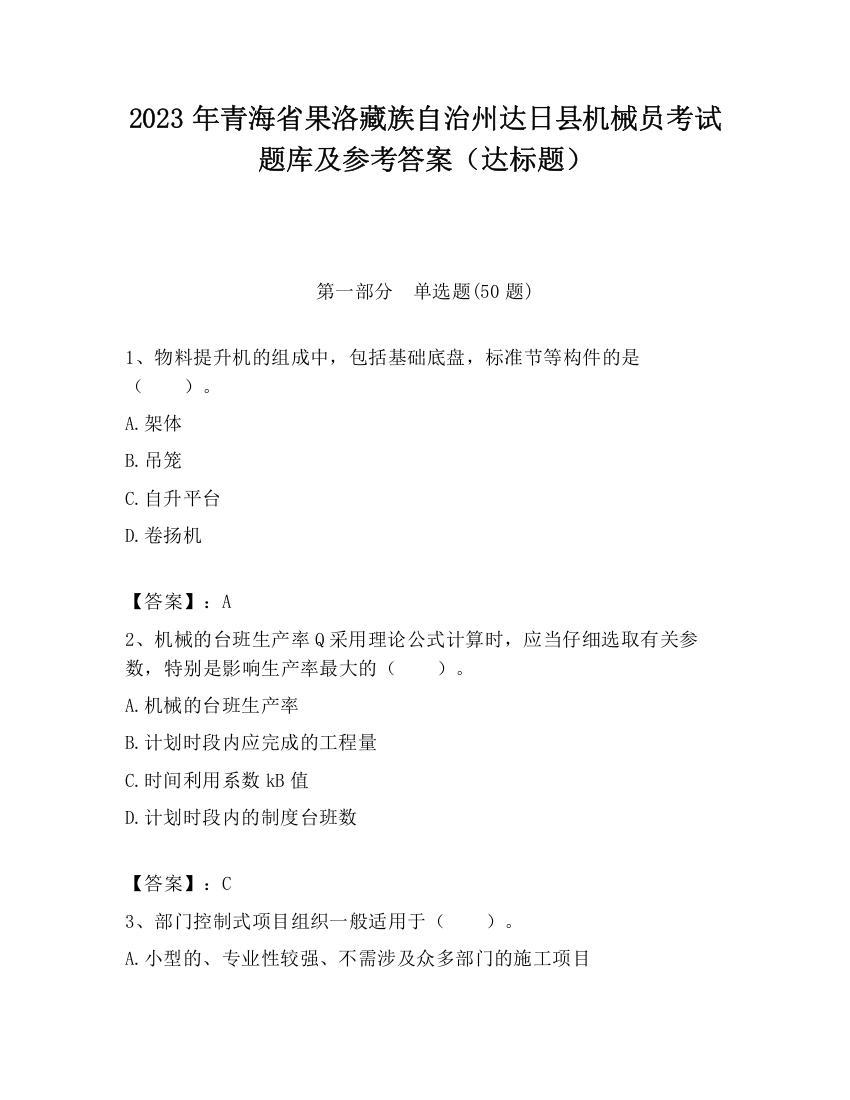 2023 年青海省果洛藏族自治州达日县机械员考试题库及参考答案（达标题）

第一部分　单选题(50 题)

1、物料提升机的组成中，包括基础底盘，标准节等构件的是（　　）。

A.架体

B.吊笼

C.自升平台

D.卷扬机

【答案】：A

2、机械的台班生产率 Q 采用理论公式计算时，应当仔细选取有关参数，特别是影响生产率最大的（　　）。

A.机械的台班生产率

B.计划时段内应完成的工程量

C.时间利用系数 kB 值

D.计划时段内的制度台班数

【答案】：C

3、部门控制式项目组织一般适用于（　　）。

A.小型的、专业性较强、不需涉及众多部门的施工项目